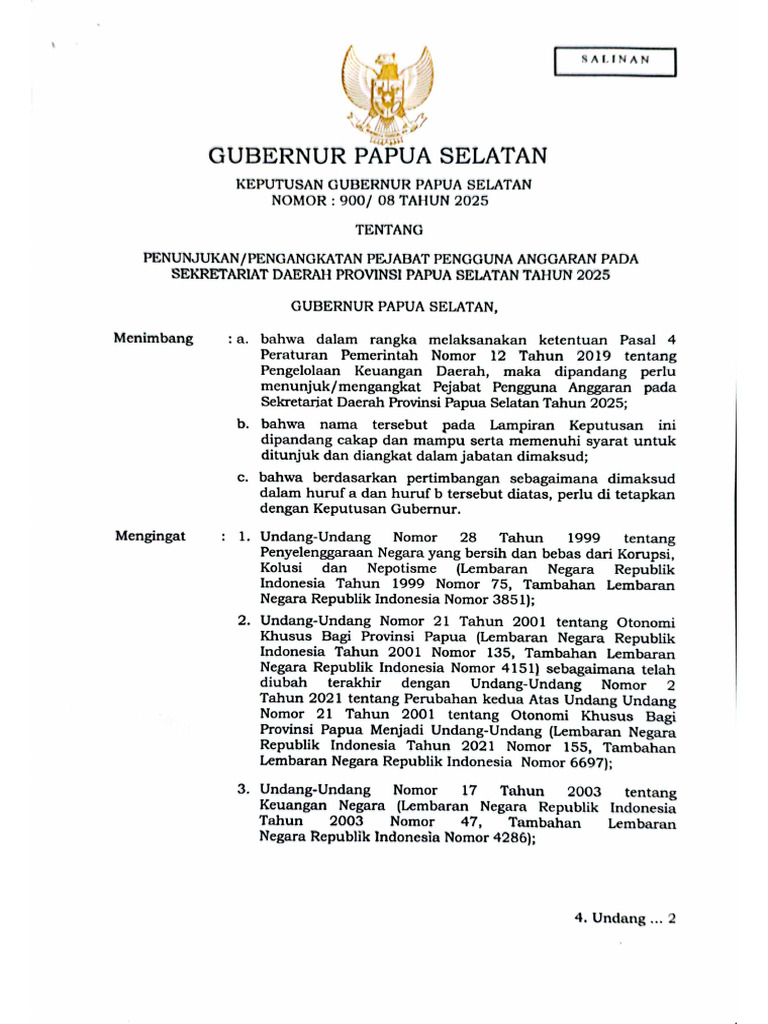 SALINAN

GUBERNUR PAPUA SELATAN

KEPUTUSAN GUBERNUR PAPUA SELATAN
NOMOR : 900/ 08 TAHUN 2025

TENTANG

PENUNJUKAN/PENGANGKATAN PEJABAT PENGGUNA ANGGARAN PADA SEKRETARIAT DAERAH PROVINSI PAPUA SELATAN TAHUN 2025

GUBERNUR PAPUA SELATAN,

Menimbang : a. bahwa dalam rangka melaksanakan ketentuan Pasal 4 Peraturan Pemerintah Nomor 12 Tahun 2019 tentang Pengelolaan Keuangan Daerah, maka dipandang perlu menunjuk/mengangkat Pejabat Pengguna Anggaran pada Sekretariat Daerah Provinsi Papua Selatan Tahun 2025;

b. bahwa nama tersebut pada Lampiran Keputusan ini dipandang cakap dan mampu serta memenuhi syarat untuk ditunjuk dan diangkat dalam jabatan dimaksud;

c. bahwa berdasarkan pertimbangan sebagaimana dimaksud dalam huruf a dan huruf b tersebut diatas, perlu di tetapkan dengan Keputusan Gubernur.

Mengingat : 1. Undang-Undang Nomor 28 Tahun 1999 tentang Penyelenggaraan Negara yang bersih dan bebas dari Korupsi, Kolusi dan Nepotisme (Lembaran Negara Republik Indonesia Tahun 1999 Nomor 75, Tambahan Lembaran Negara Republik Indonesia Nomor 3851);

2. Undang-Undang Nomor 21 Tahun 2001 tentang Otonomi Khusus Bagi Provinsi Papua (Lembaran Negara Republik Indonesia Tahun 2001 Nomor 135, Tambahan Lembaran Negara Republik Indonesia Nomor 4151) sebagaimana telah diubah terakhir dengan Undang-Undang Nomor 2 Tahun 2021 tentang Perubahan kedua Atas Undang Undang Nomor 21 Tahun 2001 tentang Otonomi Khusus Bagi Provinsi Papua Menjadi Undang-Undang (Lembaran Negara Republik Indonesia Tahun 2021 Nomor 155, Tambahan Lembaran Negara Republik Indonesia Nomor 6697);

3. Undang-Undang Nomor 17 Tahun 2003 tentang Keuangan Negara (Lembaran Negara Republik Indonesia Tahun 2003 Nomor 47, Tambahan Lembaran Negara Republik Indonesia Nomor 4286);

4. Undang ... 2